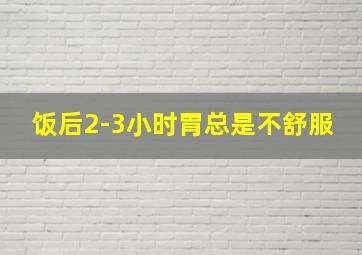 饭后2-3小时胃总是不舒服